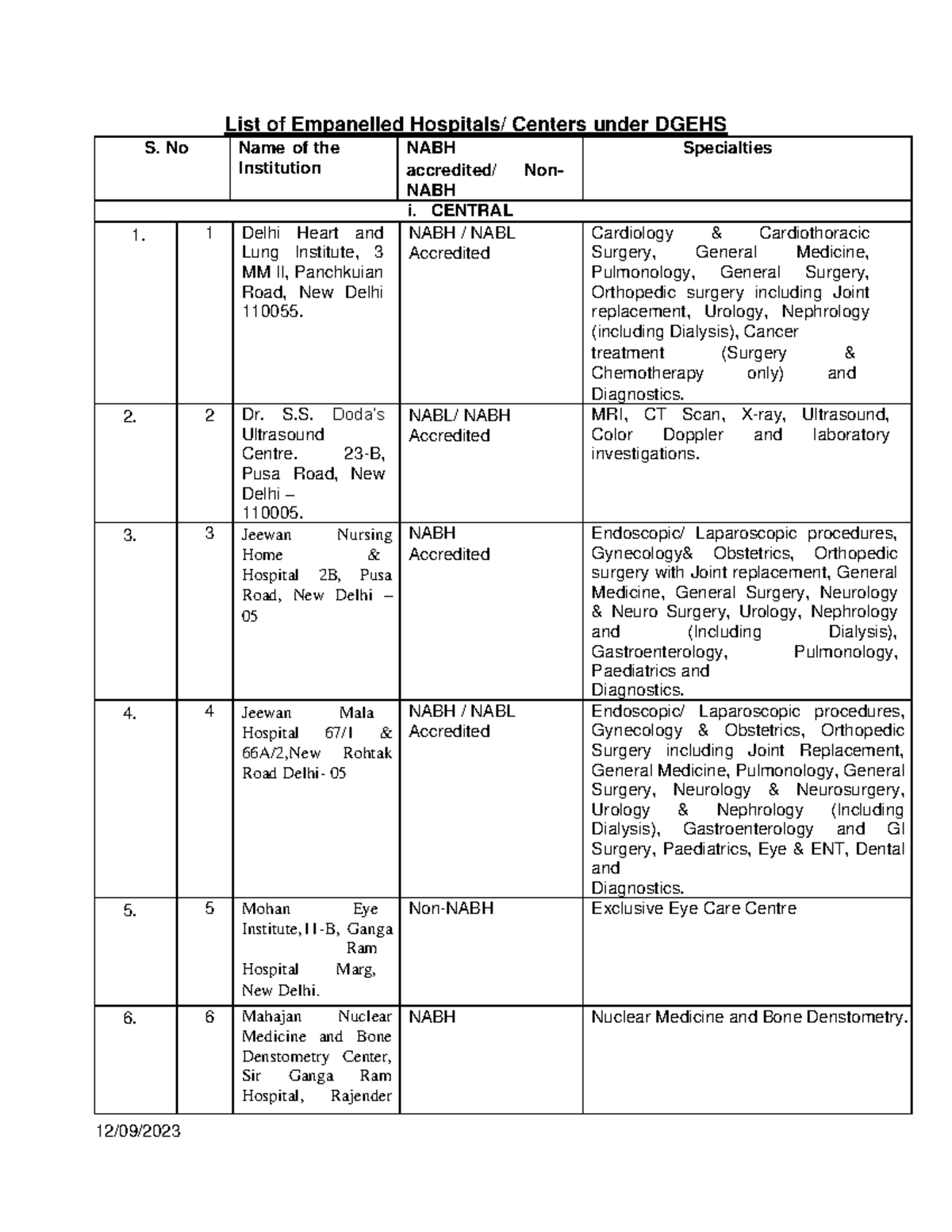 List of Empanelled Hospitals/ Centers under DGEHS

| S. No | | Name of the Institution | NABH accredited/ Non-NABH | Specialties |
|---|---|---|---|---|
| i. CENTRAL | | | | |
| 1. | 1 | Delhi Heart and Lung Institute, 3 MM II, Panchkuian Road, New Delhi 110055. | NABH / NABL Accredited | Cardiology & Cardiothoracic Surgery, General Medicine, Pulmonology, General Surgery, Orthopedic surgery including Joint replacement, Urology, Nephrology (including Dialysis), Cancer treatment (Surgery & Chemotherapy only) and Diagnostics. |
| 2. | 2 | Dr. S.S. Doda's Ultrasound Centre. 23-B, Pusa Road, New Delhi – 110005. | NABL/ NABH Accredited | MRI, CT Scan, X-ray, Ultrasound, Color Doppler and laboratory investigations. |
| 3. | 3 | Jeewan Nursing Home & Hospital 2B, Pusa Road, New Delhi – 05 | NABH Accredited | Endoscopic/ Laparoscopic procedures, Gynecology& Obstetrics, Orthopedic surgery with Joint replacement, General Medicine, General Surgery, Neurology & Neuro Surgery, Urology, Nephrology and (Including Dialysis), Gastroenterology, Pulmonology, Paediatrics and Diagnostics. |
| 4. | 4 | Jeewan Mala Hospital 67/I & 66A/2,New Rohtak Road Delhi- 05 | NABH / NABL Accredited | Endoscopic/ Laparoscopic procedures, Gynecology & Obstetrics, Orthopedic Surgery including Joint Replacement, General Medicine, Pulmonology, General Surgery, Neurology & Neurosurgery, Urology & Nephrology (Including Dialysis), Gastroenterology and GI Surgery, Paediatrics, Eye & ENT, Dental and Diagnostics. |
| 5. | 5 | Mohan Eye Institute,11-B, Ganga Ram Hospital Marg, New Delhi. | Non-NABH | Exclusive Eye Care Centre |
| 6. | 6 | Mahajan Nuclear Medicine and Bone Denstometry Center, Sir Ganga Ram Hospital, Rajender | NABH | Nuclear Medicine and Bone Denstometry. |

12/09/2023